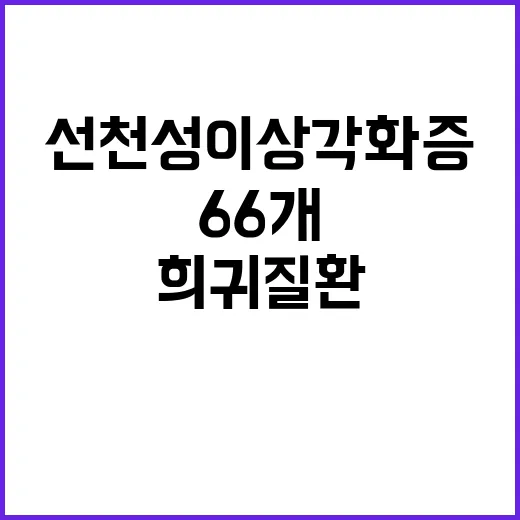 선천성이상각화증
66개
희귀질환